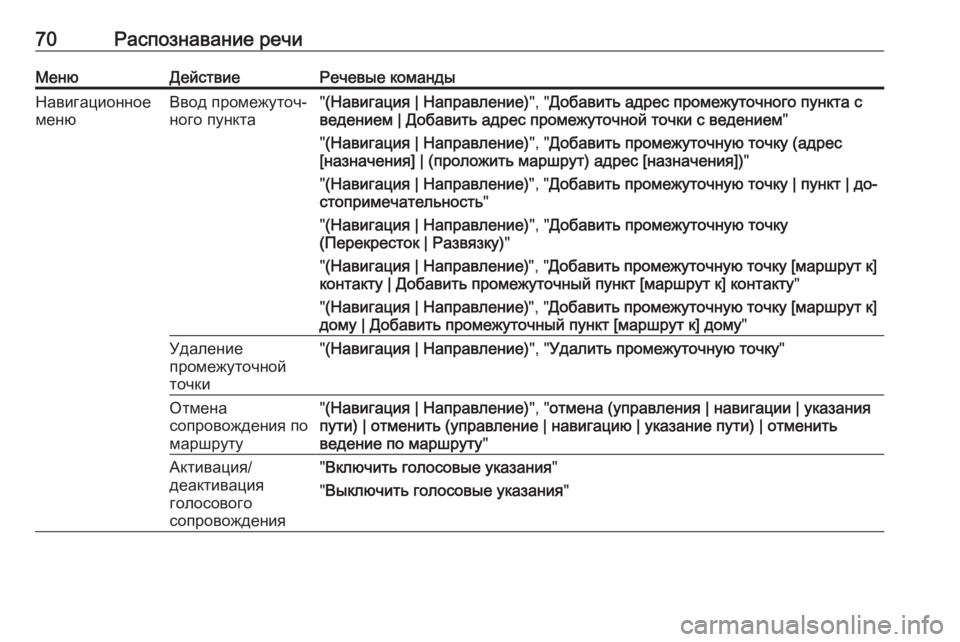 70 Распознавание речи

| Меню | Действие | Речевые команды |
|---|---|---|
| Навигационное меню | Ввод промежуточного пункта | "(Навигация \| Направление)", "Добавить адрес промежуточного пункта с ведением \| Добавить адрес промежуточной точки с ведением" "(Навигация \| Направление)", "Добавить промежуточную точку (адрес [назначения] \| (проложить маршрут) адрес [назначения])" "(Навигация \| Направление)", "Добавить промежуточную точку \| пункт \| достопримечательность" "(Навигация \| Направление)", "Добавить промежуточную точку (Перекресток \| Развязку)" "(Навигация \| Направление)", "Добавить промежуточную точку [маршрут к] контакту \| Добавить промежуточный пункт [маршрут к] контакту" "(Навигация \| Направление)", "Добавить промежуточную точку [маршрут к] дому \| Добавить промежуточный пункт [маршрут к] дому" |
| | Удаление промежуточной точки | "(Навигация \| Направление)", "Удалить промежуточную точку" |
| | Отмена сопровождения по маршруту | "(Навигация \| Направление)", "отмена (управления \| навигации \| указания пути) \| отменить (управление \| навигацию \| указание пути) \| отменить ведение по маршруту" |
| | Активация/деактивация голосового сопровождения | "Включить голосовые указания" "Выключить голосовые указания" |

carmanualsonline.info